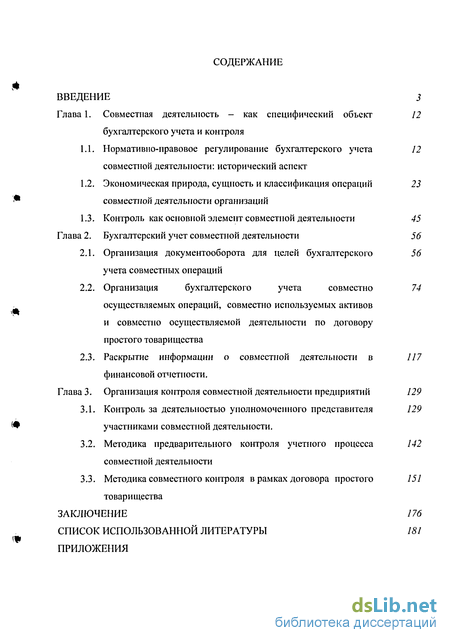 СОДЕРЖАНИЕ

ВВЕДЕНИЕ 3

Глава 1. Совместная деятельность – как специфический объект бухгалтерского учета и контроля 12

1.1. Нормативно-правовое регулирование бухгалтерского учета совместной деятельности: исторический аспект 12

1.2. Экономическая природа, сущность и классификация операций совместной деятельности организаций 23

1.3. Контроль как основной элемент совместной деятельности 45

Глава 2. Бухгалтерский учет совместной деятельности 56

2.1. Организация документооборота для целей бухгалтерского учета совместных операций 56

2.2. Организация бухгалтерского учета совместно осуществляемых операций, совместно используемых активов и совместно осуществляемой деятельности по договору простого товарищества 74

2.3. Раскрытие информации о совместной деятельности в финансовой отчетности. 117

Глава 3. Организация контроля совместной деятельности предприятий 129

3.1. Контроль за деятельностью уполномоченного представителя участниками совместной деятельности. 129

3.2. Методика предварительного контроля учетного процесса совместной деятельности 142

3.3. Методика совместного контроля в рамках договора простого товарищества 151

ЗАКЛЮЧЕНИЕ 176

СПИСОК ИСПОЛЬЗОВАННОЙ ЛИТЕРАТУРЫ 181

ПРИЛОЖЕНИЯ

dsLib.net
библиотека диссертаций